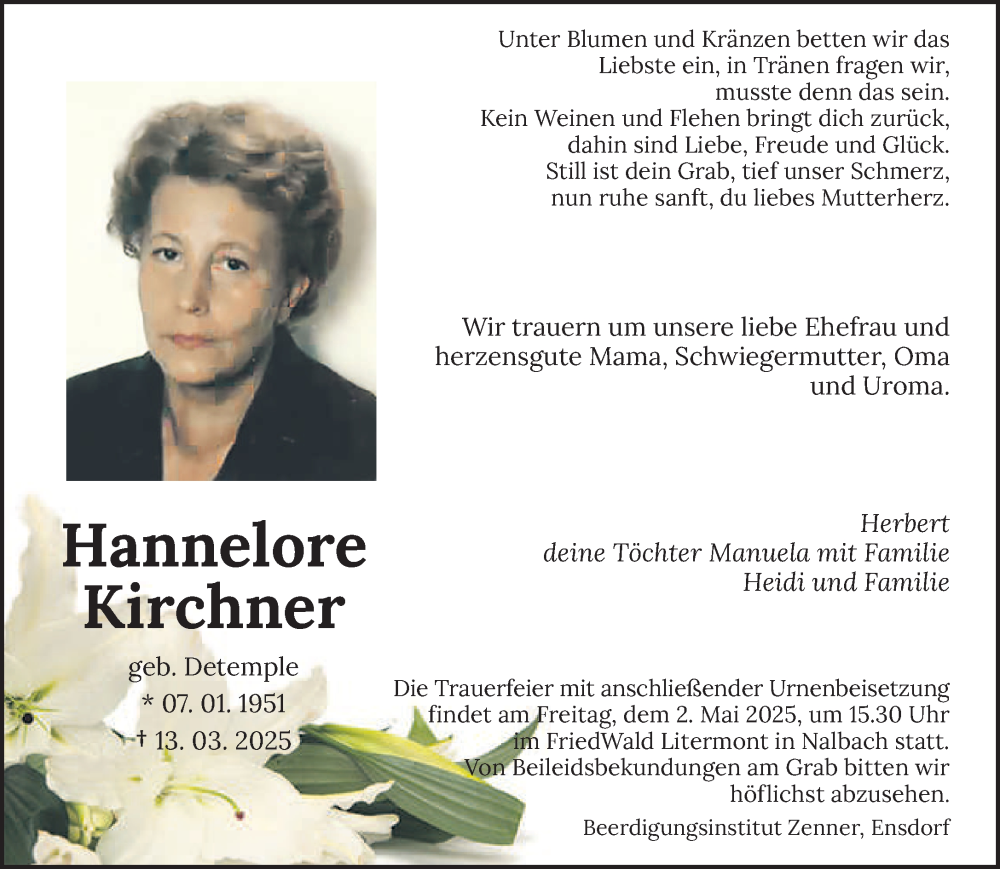 Unter Blumen und Kränzen betten wir das Liebste ein, in Tränen fragen wir, musste denn das sein.
Kein Weinen und Flehen bringt dich zurück, dahin sind Liebe, Freude und Glück.
Still ist dein Grab, tief unser Schmerz, nun ruhe sanft, du liebes Mutterherz.

Wir trauern um unsere liebe Ehefrau und herzensgute Mama, Schwiegermutter, Oma und Uroma.

Hannelore Kirchner

geb. Detemple
* 07. 01. 1951
† 13. 03. 2025

Herbert
deine Töchter Manuela mit Familie
Heidi und Familie

Die Trauerfeier mit anschließender Urnenbeisetzung findet am Freitag, dem 2. Mai 2025, um 15.30 Uhr im FriedWald Litermont in Nalbach statt.
Von Beileidsbekundungen am Grab bitten wir höflichst abzusehen.

Beerdigungsinstitut Zenner, Ensdorf